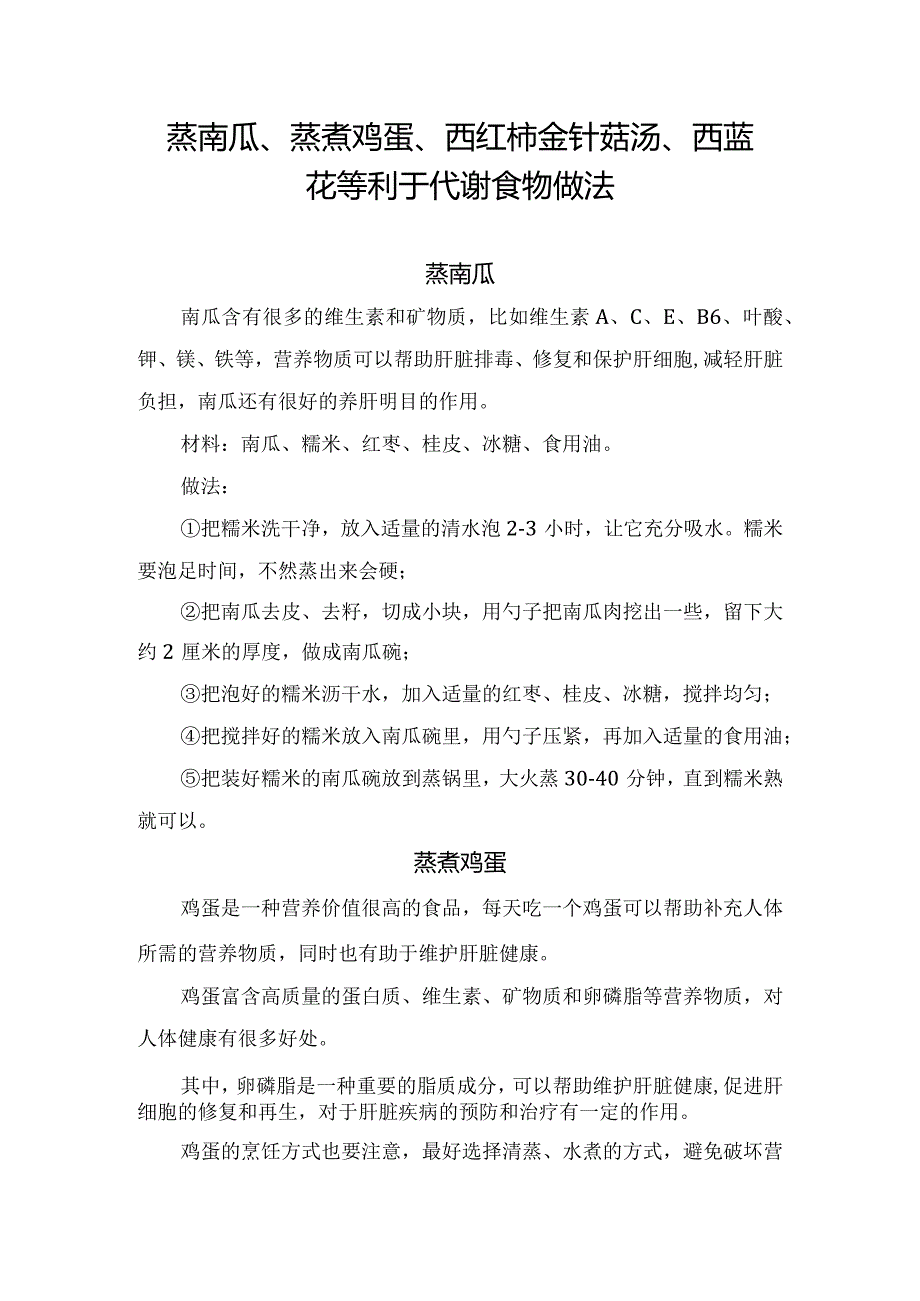 蒸南瓜、蒸煮鸡蛋、西红柿金针菇汤、西蓝花等利于代谢食物做法

蒸南瓜

南瓜含有很多的维生素和矿物质，比如维生素 A、C、E、B6、叶酸、钾、镁、铁等，营养物质可以帮助肝脏排毒、修复和保护肝细胞,减轻肝脏负担，南瓜还有很好的养肝明目的作用。

材料：南瓜、糯米、红枣、桂皮、冰糖、食用油。

做法：

①把糯米洗干净，放入适量的清水泡 2-3 小时，让它充分吸水。糯米要泡足时间，不然蒸出来会硬；

②把南瓜去皮、去籽，切成小块，用勺子把南瓜肉挖出一些，留下大约 2 厘米的厚度，做成南瓜碗；

③把泡好的糯米沥干水，加入适量的红枣、桂皮、冰糖，搅拌均匀；

④把搅拌好的糯米放入南瓜碗里，用勺子压紧，再加入适量的食用油；

⑤把装好糯米的南瓜碗放到蒸锅里，大火蒸 30-40 分钟，直到糯米熟就可以。

蒸煮鸡蛋

鸡蛋是一种营养价值很高的食品，每天吃一个鸡蛋可以帮助补充人体所需的营养物质，同时也有助于维护肝脏健康。

鸡蛋富含高质量的蛋白质、维生素、矿物质和卵磷脂等营养物质，对人体健康有很多好处。

其中，卵磷脂是一种重要的脂质成分，可以帮助维护肝脏健康,促进肝细胞的修复和再生，对于肝脏疾病的预防和治疗有一定的作用。

鸡蛋的烹饪方式也要注意，最好选择清蒸、水煮的方式，避免破坏营